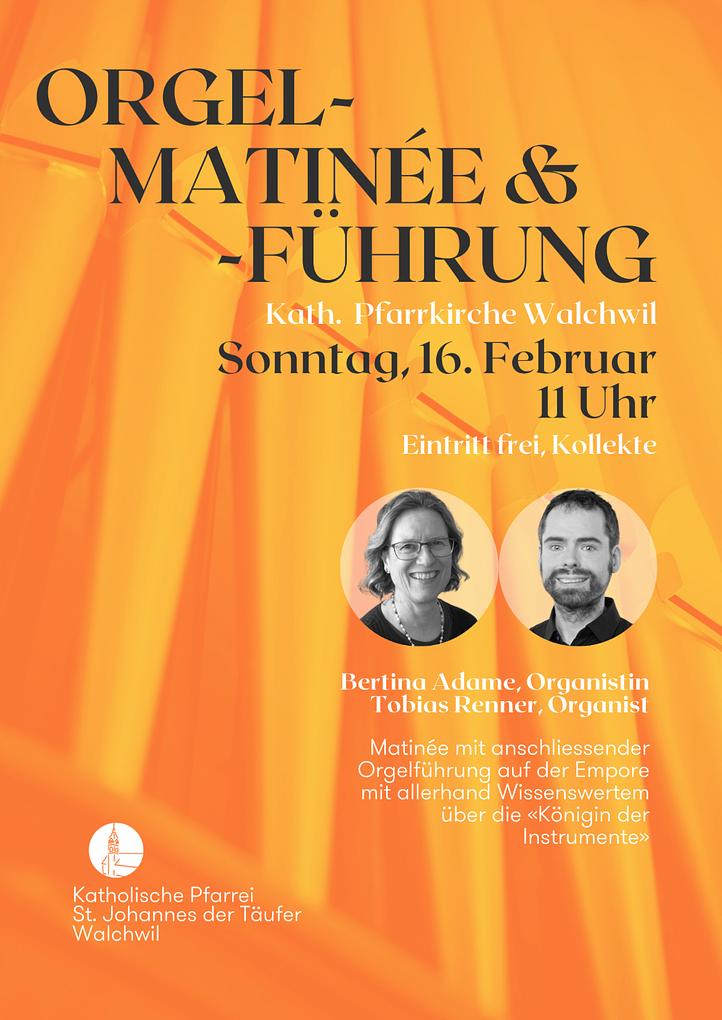 ORGEL-
MATINÉE &
-FÜHRUNG

Kath. Pfarrkirche Walchwil

Sonntag, 16. Februar
11 Uhr

Eintritt frei, Kollekte

Bertina Adame, Organistin
Tobias Renner, Organist

Matinée mit anschliessender Orgelführung auf der Empore mit allerhand Wissenswertem über die «Königin der Instrumente»

Katholische Pfarrei
St. Johannes der Täufer
Walchwil